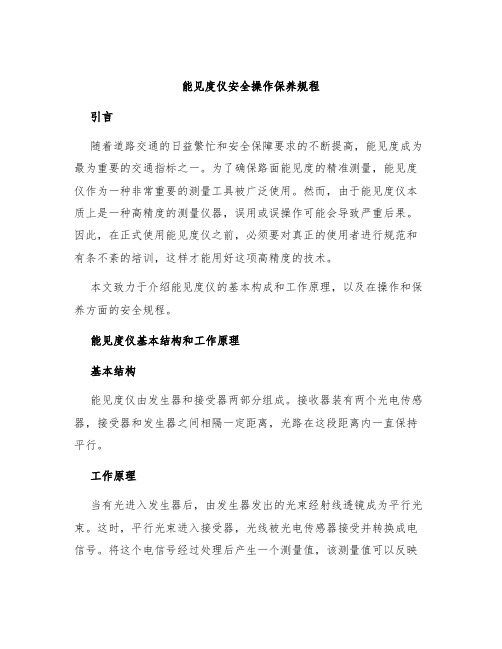 能见度仪安全操作保养规程

引言

随着道路交通的日益繁忙和安全保障要求的不断提高，能见度成为最为重要的交通指标之一。为了确保路面能见度的精准测量，能见度仪作为一种非常重要的测量工具被广泛使用。然而，由于能见度仪本质上是一种高精度的测量仪器，误用或误操作可能会导致严重后果。因此，在正式使用能见度仪之前，必须要对真正的使用者进行规范和有条不紊的培训，这样才能用好这项高精度的技术。

本文致力于介绍能见度仪的基本构成和工作原理，以及在操作和保养方面的安全规程。

能见度仪基本结构和工作原理

基本结构

能见度仪由发生器和接受器两部分组成。接收器装有两个光电传感器，接受器和发生器之间相隔一定距离，光路在这段距离内一直保持平行。

工作原理

当有光进入发生器后，由发生器发出的光束经射线透镜成为平行光束。这时，平行光束进入接受器，光线被光电传感器接受并转换成电信号。将这个电信号经过处理后产生一个测量值，该测量值可以反映